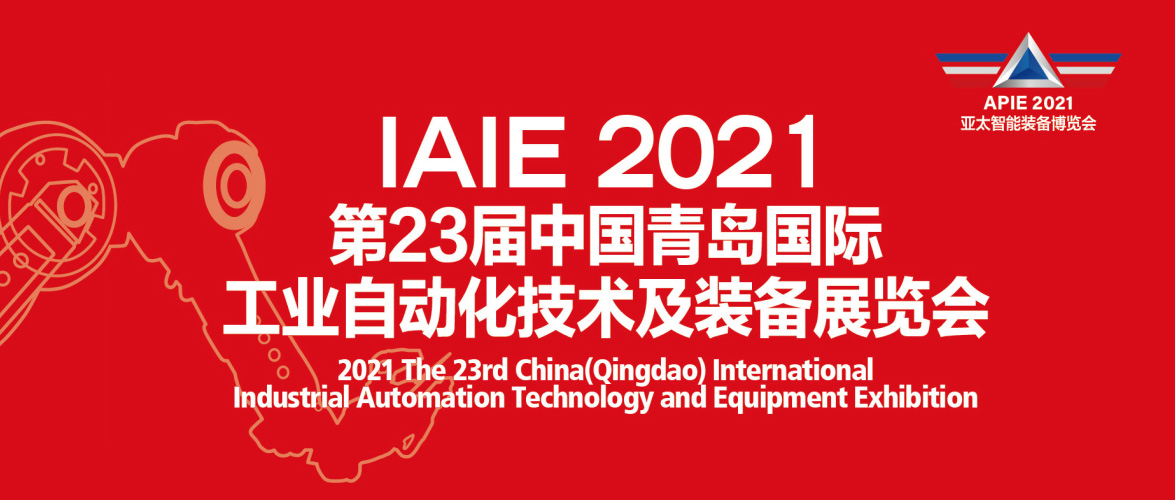 APIE 2021
亚太智能装备博览会

IAIE 2021
第23届中国青岛国际
工业自动化技术及装备展览会
2021 The 23rd China(Qingdao) International
Industrial Automation Technology and Equipment Exhibition